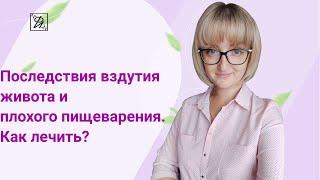 Последствия вздутия живота и плохого пищеварения. Как лечить?